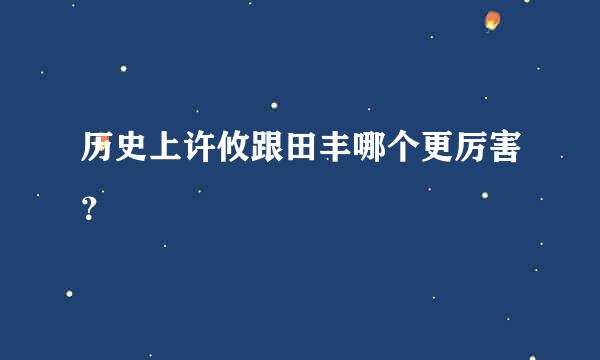 历史上许攸跟田丰哪个更厉害？